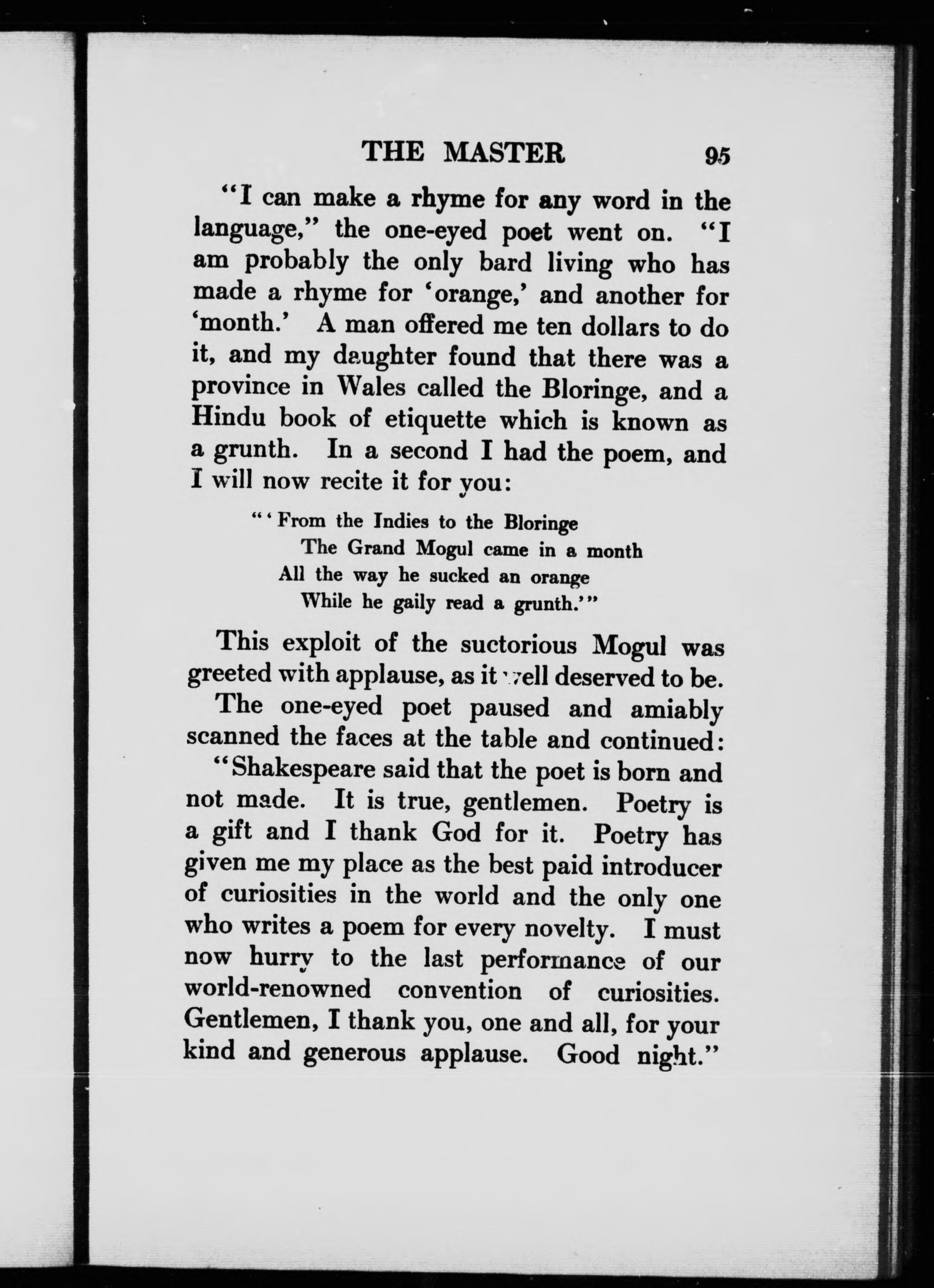 THE MASTER 95

"I can make a rhyme for any word in the language," the one-eyed poet went on. "I am probably the only bard living who has made a rhyme for 'orange,' and another for 'month.' A man offered me ten dollars to do it, and my daughter found that there was a province in Wales called the Bloringe, and a Hindu book of etiquette which is known as a grunth. In a second I had the poem, and I will now recite it for you:

"'From the Indies to the Bloringe
The Grand Mogul came in a month
All the way he sucked an orange
While he gaily read a grunth.'"

This exploit of the suctorious Mogul was greeted with applause, as it well deserved to be.

The one-eyed poet paused and amiably scanned the faces at the table and continued:

"Shakespeare said that the poet is born and not made. It is true, gentlemen. Poetry is a gift and I thank God for it. Poetry has given me my place as the best paid introducer of curiosities in the world and the only one who writes a poem for every novelty. I must now hurry to the last performance of our world-renowned convention of curiosities. Gentlemen, I thank you, one and all, for your kind and generous applause. Good night."